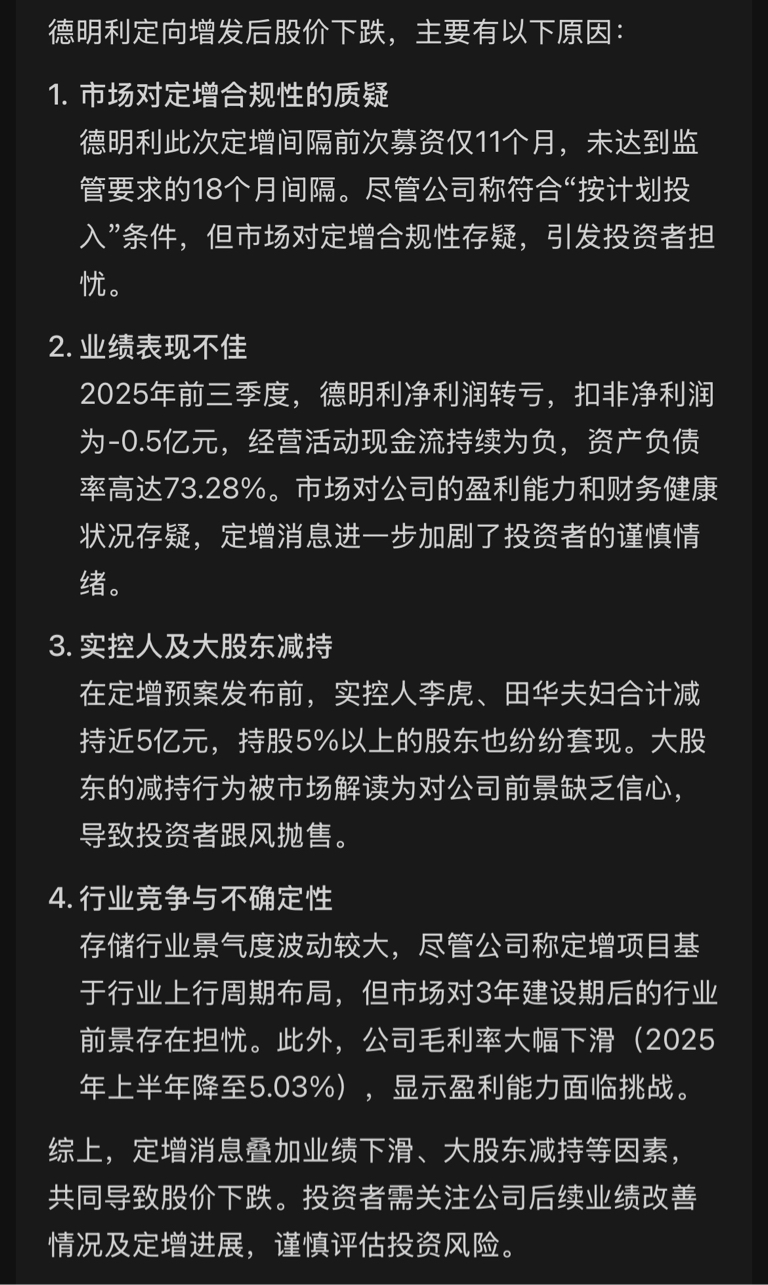 德明利定向增发后股价下跌，主要有以下原因：

1. 市场对定增合规性的质疑
德明利此次定增间隔前次募资仅11个月，未达到监管要求的18个月间隔。尽管公司称符合“按计划投入”条件，但市场对定增合规性存疑，引发投资者担忧。

2. 业绩表现不佳
2025年前三季度，德明利净利润转亏，扣非净利润为-0.5亿元，经营活动现金流持续为负，资产负债率高达73.28%。市场对公司的盈利能力和财务健康状况存疑，定增消息进一步加剧了投资者的谨慎情绪。

3. 实控人及大股东减持
在定增预案发布前，实控人李虎、田华夫妇合计减持近5亿元，持股5%以上的股东也纷纷套现。大股东的减持行为被市场解读为对公司前景缺乏信心，导致投资者跟风抛售。

4. 行业竞争与不确定性
存储行业景气度波动较大，尽管公司称定增项目基于行业上行周期布局，但市场对3年建设期后的行业前景存在担忧。此外，公司毛利率大幅下滑（2025年上半年降至5.03%），显示盈利能力面临挑战。

综上，定增消息叠加业绩下滑、大股东减持等因素，共同导致股价下跌。投资者需关注公司后续业绩改善情况及定增进展，谨慎评估投资风险。